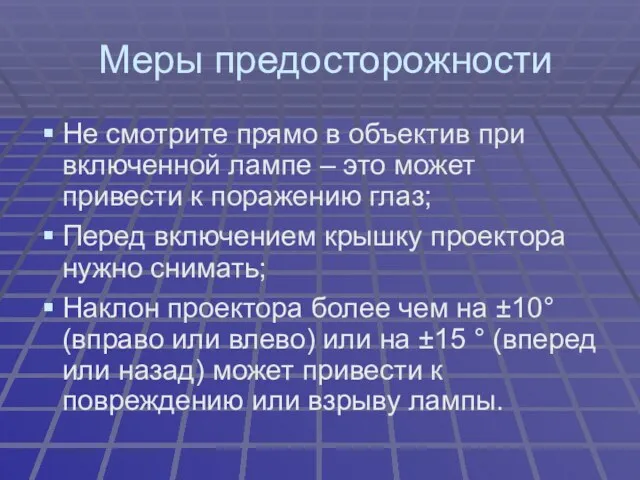 Меры предосторожности

▪ Не смотрите прямо в объектив при включенной лампе – это может привести к поражению глаз;

▪ Перед включением крышку проектора нужно снимать;

▪ Наклон проектора более чем на ±10° (вправо или влево) или на ±15 ° (вперед или назад) может привести к повреждению или взрыву лампы.